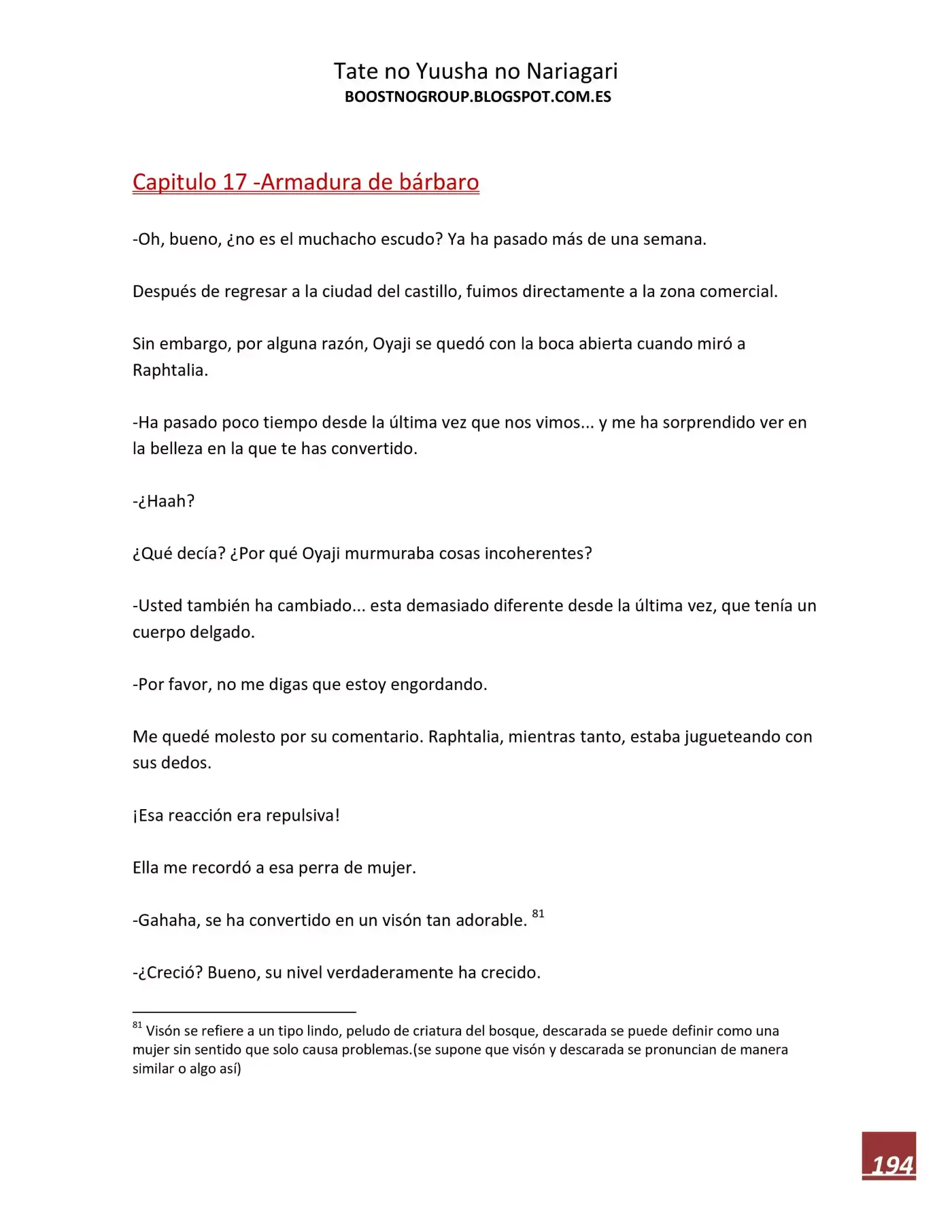 Tate no Yuusha no Nariagari
BOOSTNOGROUP.BLOGSPOT.COM.ES

Capitulo 17 -Armadura de bárbaro

-Oh, bueno, ¿no es el muchacho escudo? Ya ha pasado más de una semana.

Después de regresar a la ciudad del castillo, fuimos directamente a la zona comercial.

Sin embargo, por alguna razón, Oyaji se quedó con la boca abierta cuando miró a Raphtalia.

-Ha pasado poco tiempo desde la última vez que nos vimos... y me ha sorprendido ver en la belleza en la que te has convertido.

-¿Haah?

¿Qué decía? ¿Por qué Oyaji murmuraba cosas incoherentes?

-Usted también ha cambiado... esta demasiado diferente desde la última vez, que tenía un cuerpo delgado.

-Por favor, no me digas que estoy engordando.

Me quedé molesto por su comentario. Raphtalia, mientras tanto, estaba jugueteando con sus dedos.

¡Esa reacción era repulsiva!

Ella me recordó a esa perra de mujer.

-Gahaha, se ha convertido en un visón tan adorable. $^{81}$

-¿Creció? Bueno, su nivel verdaderamente ha crecido.

$^{81}$ Visón se refiere a un tipo lindo, peludo de criatura del bosque, descarada se puede definir como una mujer sin sentido que solo causa problemas.(se supone que visón y descarada se pronuncian de manera similar o algo así)

194